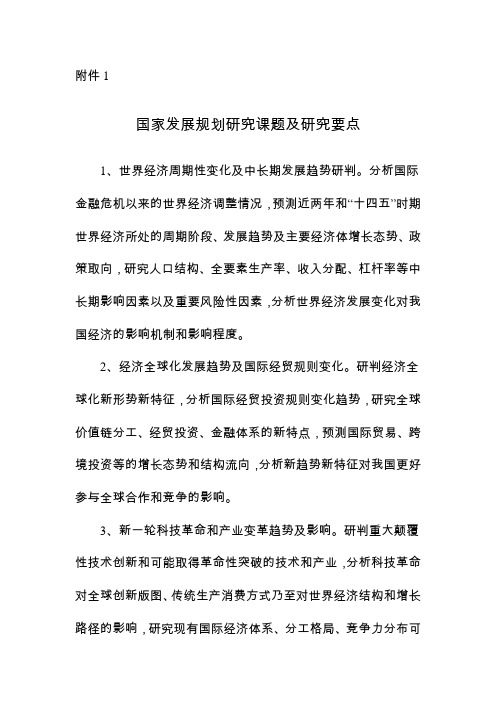 附件 1

国家发展规划研究课题及研究要点

1、世界经济周期性变化及中长期发展趋势研判。分析国际金融危机以来的世界经济调整情况，预测近两年和“十四五”时期世界经济所处的周期阶段、发展趋势及主要经济体增长态势、政策取向，研究人口结构、全要素生产率、收入分配、杠杆率等中长期影响因素以及重要风险性因素，分析世界经济发展变化对我国经济的影响机制和影响程度。

2、经济全球化发展趋势及国际经贸规则变化。研判经济全球化新形势新特征，分析国际经贸投资规则变化趋势，研究全球价值链分工、经贸投资、金融体系的新特点，预测国际贸易、跨境投资等的增长态势和结构流向，分析新趋势新特征对我国更好参与全球合作和竞争的影响。

3、新一轮科技革命和产业变革趋势及影响。研判重大颠覆性技术创新和可能取得革命性突破的技术和产业，分析科技革命对全球创新版图、传统生产消费方式乃至对世界经济结构和增长路径的影响，研究现有国际经济体系、分工格局、竞争力分布可